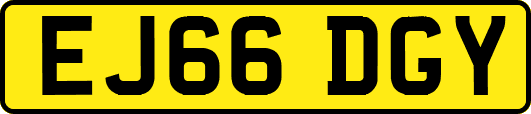 EJ66 DGY